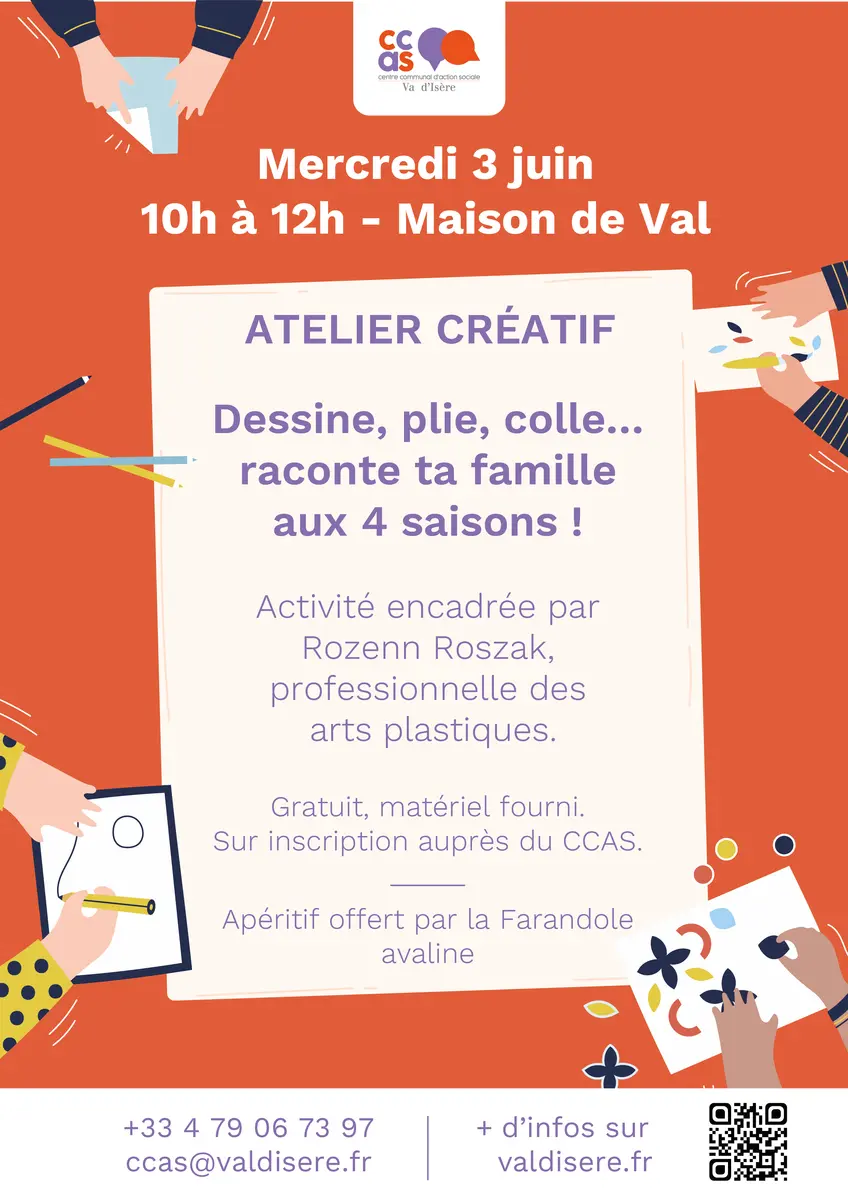 ccas
centre communal d'action sociale
Va d'Isère

Mercredi 3 juin
10h à 12h - Maison de Val

ATELIER CRÉATIF

Dessine, plie, colle...
raconte ta famille
aux 4 saisons !

Activité encadrée par Rozenn Roszak, professionnelle des arts plastiques.

Gratuit, matériel fourni.
Sur inscription auprès du CCAS.

Apéritif offert par la Farandole avaline

+33 4 79 06 73 97
ccas@valdisere.fr

+ d'infos sur
valdisere.fr